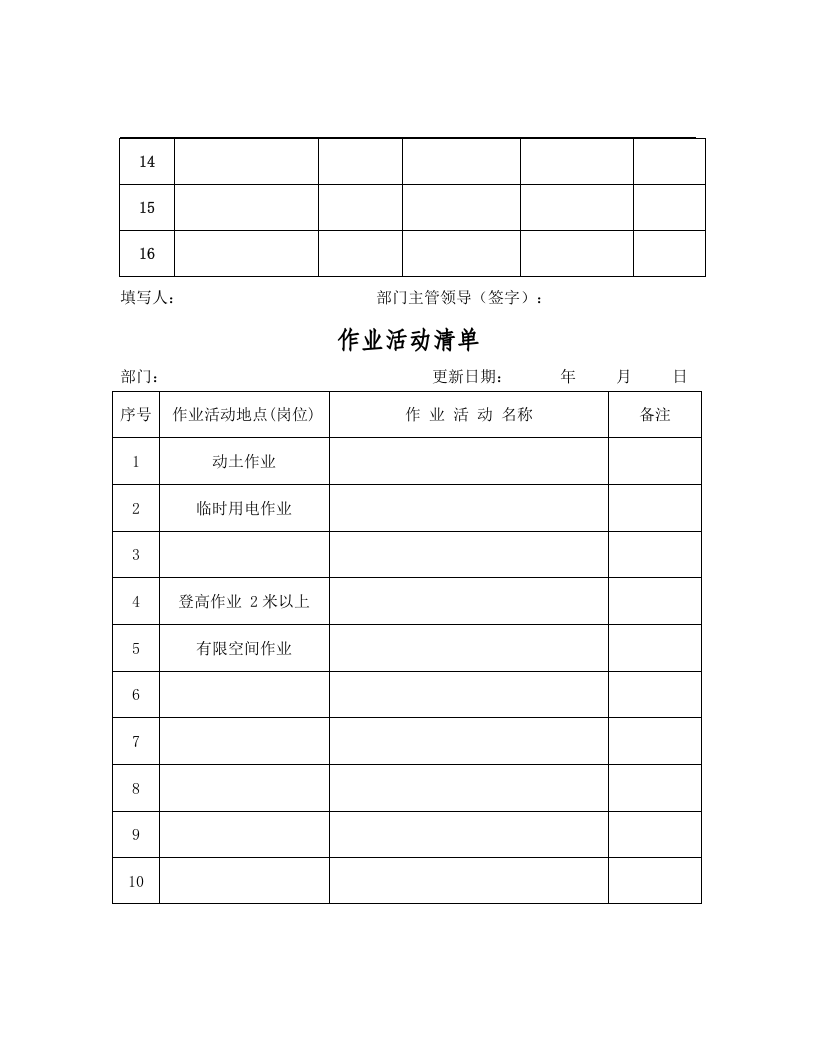 | 14 | | | | | |
|---|---|---|---|---|---|
| 15 | | | | | |
| 16 | | | | | |

填写人：                部门主管领导（签字）：

作业活动清单

部门：                更新日期：    年    月    日

| 序号 | 作业活动地点(岗位) | 作 业 活 动 名称 | 备注 |
|---|---|---|---|
| 1 | 动土作业 | | |
| 2 | 临时用电作业 | | |
| 3 | | | |
| 4 | 登高作业 2米以上 | | |
| 5 | 有限空间作业 | | |
| 6 | | | |
| 7 | | | |
| 8 | | | |
| 9 | | | |
| 10 | | | |